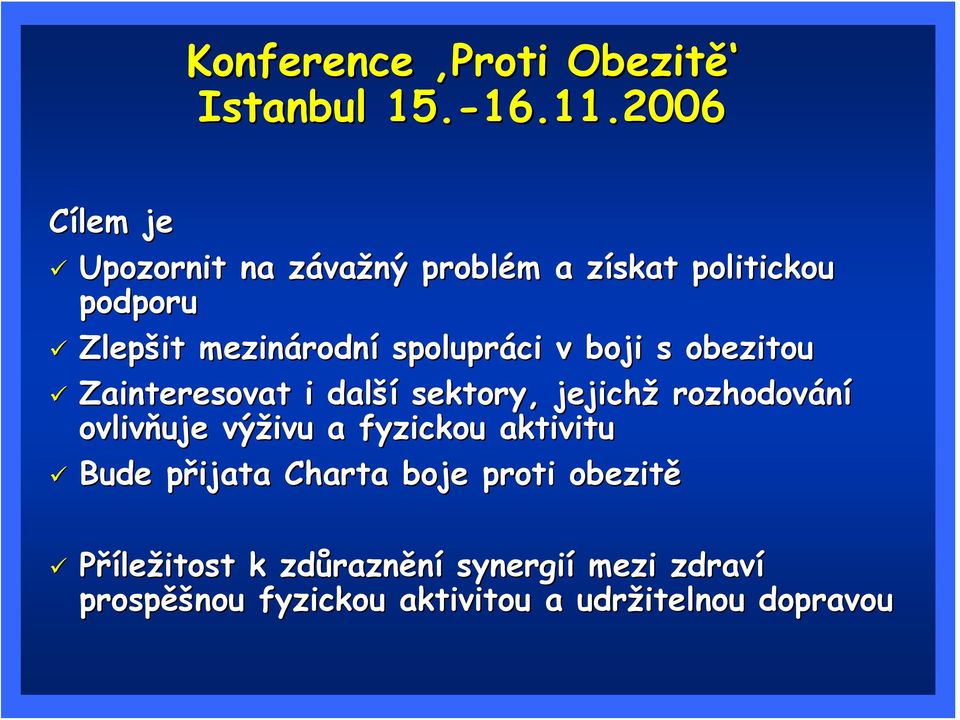 Konference ‚Proti Obezitě‘
Istanbul 15.-16.11.2006

Cílem je

✓ Upozornit na závažný problém a získat politickou podporu

✓ Zlepšit mezinárodní spolupráci v boji s obezitou

✓ Zainteresovat i další sektory, jejichž rozhodování ovlivňuje výživu a fyzickou aktivitu

✓ Bude přijata Charta boje proti obezitě

✓ Příležitost k zdůraznění synergií mezi zdraví prospěšnou fyzickou aktivitou a udržitelnou dopravou